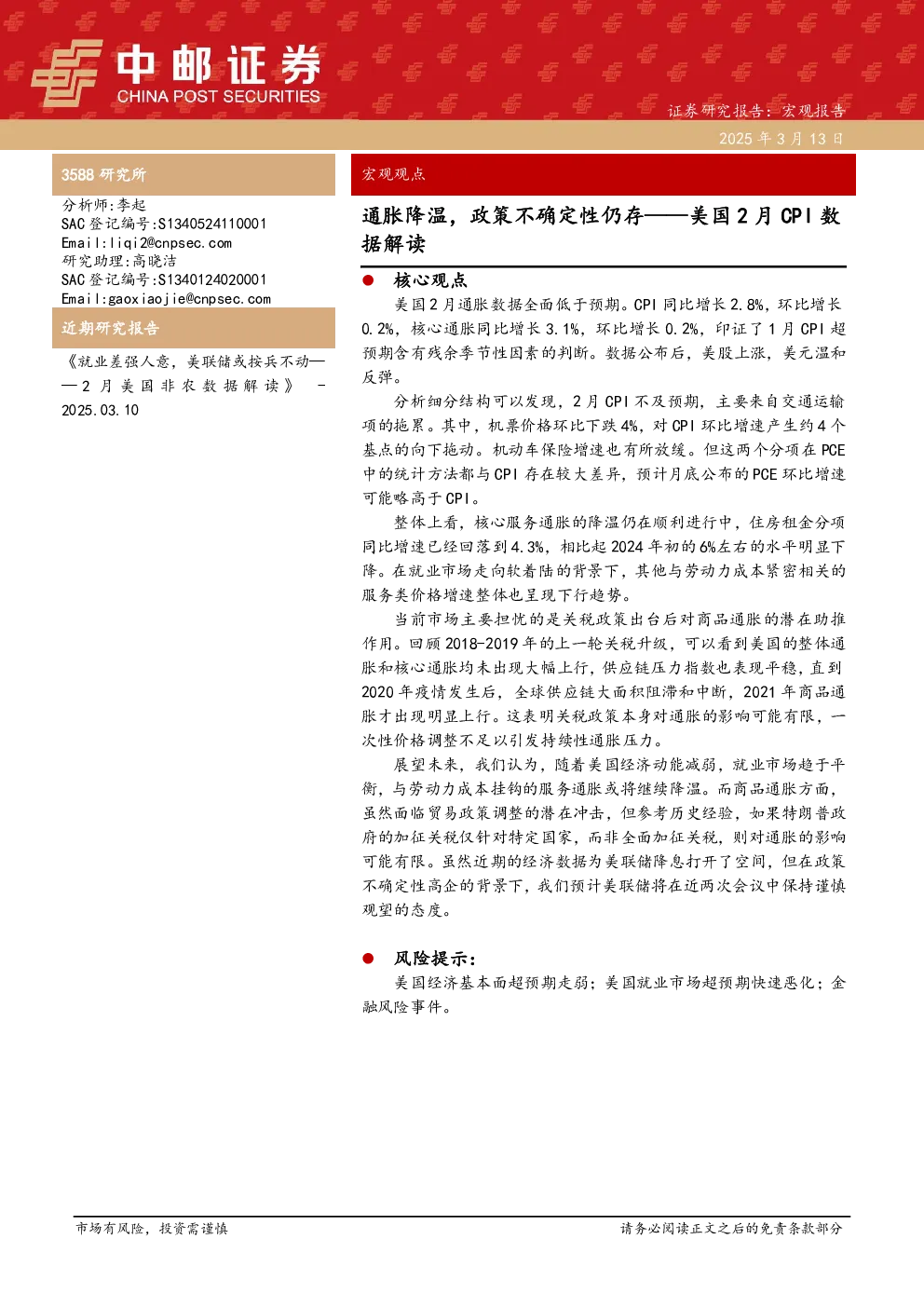 中邮证券
CHINA POST SECURITIES

证券研究报告：宏观报告
2025 年 3 月 13 日

3588 研究所

分析师:李起
SAC 登记编号:S1340524110001
Email:liqi2@cnpsec.com
研究助理:高晓洁
SAC 登记编号:S1340124020001
Email:gaoxiaojie@cnpsec.com

近期研究报告

《就业差强人意，美联储或按兵不动——2 月美国非农数据解读》 - 2025.03.10

宏观观点

通胀降温，政策不确定性仍存——美国 2 月 CPI 数据解读

● 核心观点

美国 2 月通胀数据全面低于预期。CPI 同比增长 2.8%，环比增长 0.2%，核心通胀同比增长 3.1%，环比增长 0.2%，印证了 1 月 CPI 超预期含有残余季节性因素的判断。数据公布后，美股上涨，美元温和反弹。

分析细分结构可以发现，2 月 CPI 不及预期，主要来自交通运输项的拖累。其中，机票价格环比下跌 4%，对 CPI 环比增速产生约 4 个基点的向下拖动。机动车保险增速也有所放缓。但这两个分项在 PCE 中的统计方法都与 CPI 存在较大差异，预计月底公布的 PCE 环比增速可能略高于 CPI。

整体上看，核心服务通胀的降温仍在顺利进行中，住房租金分项同比增速已经回落到 4.3%，相比起 2024 年初的 6%左右的水平明显下降。在就业市场走向软着陆的背景下，其他与劳动力成本紧密相关的服务类价格增速整体也呈现下行趋势。

当前市场主要担忧的是关税政策出台后对商品通胀的潜在助推作用。回顾 2018-2019 年的上一轮关税升级，可以看到美国的整体通胀和核心通胀均未出现大幅上行，供应链压力指数也表现平稳，直到 2020 年疫情发生后，全球供应链大面积阻滞和中断，2021 年商品通胀才出现明显上行。这表明关税政策本身对通胀的影响可能有限，一次性价格调整不足以引发持续性通胀压力。

展望未来，我们认为，随着美国经济动能减弱，就业市场趋于平衡，与劳动力成本挂钩的服务通胀或将继续降温。而商品通胀方面，虽然面临贸易政策调整的潜在冲击，但参考历史经验，如果特朗普政府的加征关税仅针对特定国家，而非全面加征关税，则对通胀的影响可能有限。虽然近期的经济数据为美联储降息打开了空间，但在政策不确定性高企的背景下，我们预计美联储将在近两次会议中保持谨慎观望的态度。

● 风险提示：

美国经济基本面超预期走弱；美国就业市场超预期快速恶化；金融风险事件。

市场有风险，投资需谨慎
请务必阅读正文之后的免责条款部分